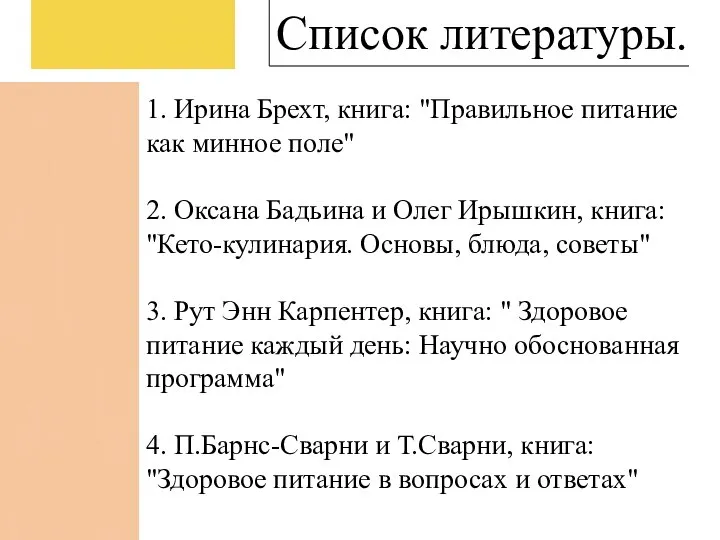 Список литературы.

1. Ирина Брехт, книга: "Правильное питание как минное поле"

2. Оксана Бадьина и Олег Ирышкин, книга: "Кето-кулинария. Основы, блюда, советы"

3. Рут Энн Карпентер, книга: " Здоровое питание каждый день: Научно обоснованная программа"

4. П.Барнс-Сварни и Т.Сварни, книга: "Здоровое питание в вопросах и ответах"